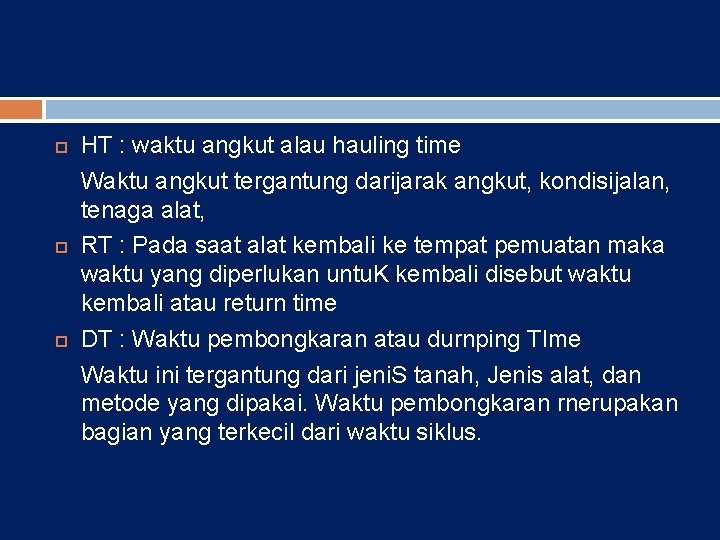 HT : waktu angkut alau hauling time

Waktu angkut tergantung darijarak angkut, kondisijalan, tenaga alat,

RT : Pada saat alat kembali ke tempat pemuatan maka waktu yang diperlukan untuK kembali disebut waktu kembali atau return time

DT : Waktu pembongkaran atau durnping TIme

Waktu ini tergantung dari jeniS tanah, Jenis alat, dan metode yang dipakai. Waktu pembongkaran rnerupakan bagian yang terkecil dari waktu siklus.